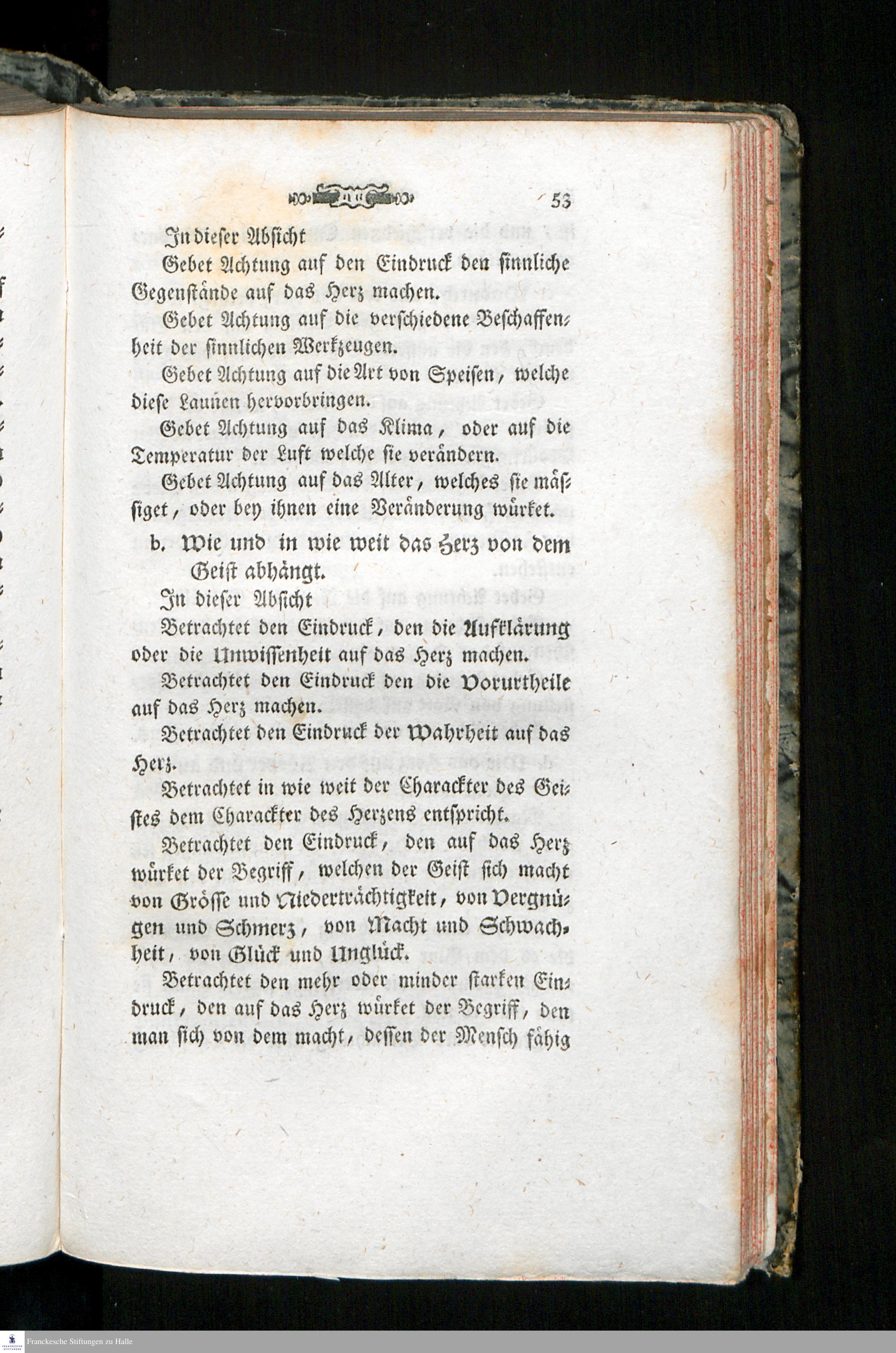 53

In dieser Absicht

Gebet Achtung auf den Eindruck den sinnliche Gegenstände auf das Herz machen.

Gebet Achtung auf die verschiedene Beschaffenheit der sinnlichen Werkzeugen.

Gebet Achtung auf die Art von Speisen, welche diese Launen hervorbringen.

Gebet Achtung auf das Klima, oder auf die Temperatur der Luft welche sie verändern.

Gebet Achtung auf das Alter, welches sie mässiget, oder bey ihnen eine Veränderung würket.

b. Wie und in wie weit das Herz von dem Geist abhängt.

In dieser Absicht

Betrachtet den Eindruck, den die Aufklärung oder die Unwissenheit auf das Herz machen.

Betrachtet den Eindruck den die Vorurtheile auf das Herz machen.

Betrachtet den Eindruck der Wahrheit auf das Herz.

Betrachtet in wie weit der Charackter des Geistes dem Charackter des Herzens entspricht.

Betrachtet den Eindruck, den auf das Herz würket der Begriff, welchen der Geist sich macht von Grösse und Niederträchtigkeit, von Vergnügen und Schmerz, von Macht und Schwachheit, von Glück und Unglück.

Betrachtet den mehr oder minder starken Eindruck, den auf das Herz würket der Begriff, den man sich von dem macht, dessen der Mensch fähig

Franckesche Stiftungen zu Halle